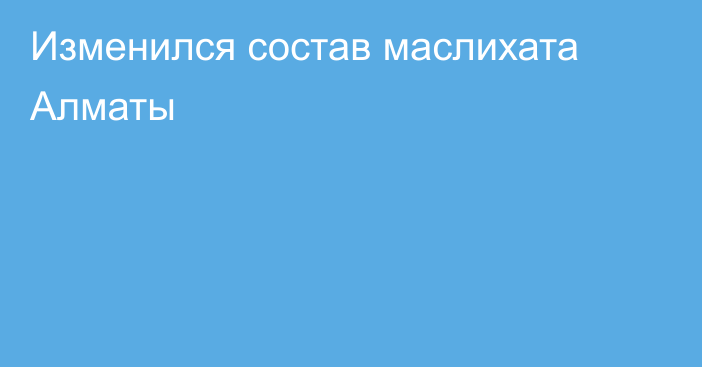 Изменился состав маслихата Алматы